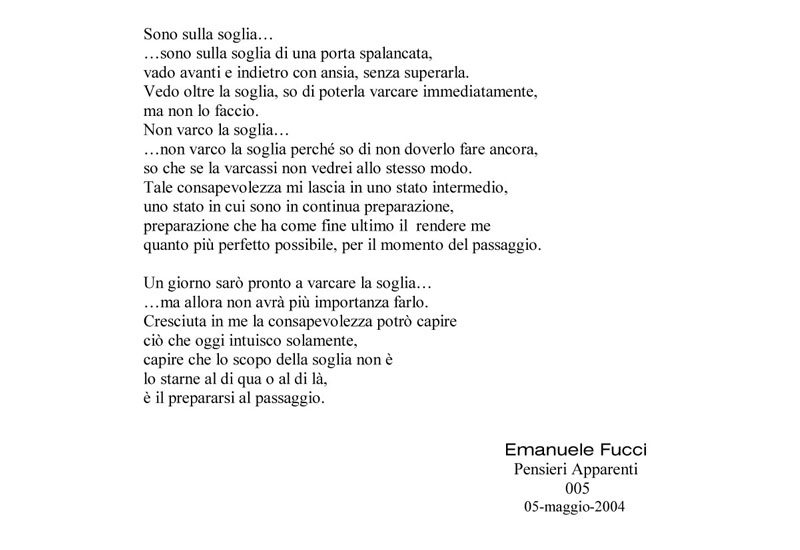 Sono sulla soglia…
…sono sulla soglia di una porta spalancata,
vado avanti e indietro con ansia, senza superarla.
Vedo oltre la soglia, so di poterla varcare immediatamente,
ma non lo faccio.
Non varco la soglia…
…non varco la soglia perché so di non doverlo fare ancora,
so che se la varcassi non vedrei allo stesso modo.
Tale consapevolezza mi lascia in uno stato intermedio,
uno stato in cui sono in continua preparazione,
preparazione che ha come fine ultimo il rendere me
quanto più perfetto possibile, per il momento del passaggio.

Un giorno sarò pronto a varcare la soglia…
…ma allora non avrà più importanza farlo.
Cresciuta in me la consapevolezza potrò capire
ciò che oggi intuisco solamente,
capire che lo scopo della soglia non è
lo starne al di qua o al di là,
è il prepararsi al passaggio.

Emanuele Fucci
Pensieri Apparenti
005
05-maggio-2004